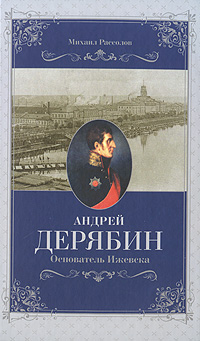 Михаил Рассолов

АНДРЕЙ
ДЕРЯБИН
Основатель Ижевска